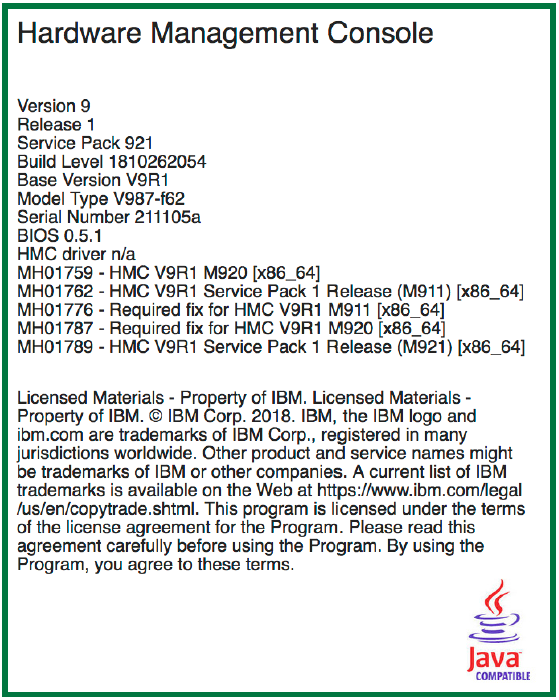 Hardware Management Console

Version 9
Release 1
Service Pack 921
Build Level 1810262054
Base Version V9R1
Model Type V987-f62
Serial Number 211105a
BIOS 0.5.1
HMC driver n/a
MH01759 - HMC V9R1 M920 [x86_64]
MH01762 - HMC V9R1 Service Pack 1 Release (M911) [x86_64]
MH01776 - Required fix for HMC V9R1 M911 [x86_64]
MH01787 - Required fix for HMC V9R1 M920 [x86_64]
MH01789 - HMC V9R1 Service Pack 1 Release (M921) [x86_64]

Licensed Materials - Property of IBM. Licensed Materials - Property of IBM. © IBM Corp. 2018. IBM, the IBM logo and ibm.com are trademarks of IBM Corp., registered in many jurisdictions worldwide. Other product and service names might be trademarks of IBM or other companies. A current list of IBM trademarks is available on the Web at https://www.ibm.com/legal/us/en/copytrade.shtml. This program is licensed under the terms of the license agreement for the Program. Please read this agreement carefully before using the Program. By using the Program, you agree to these terms.

Java
COMPATIBLE